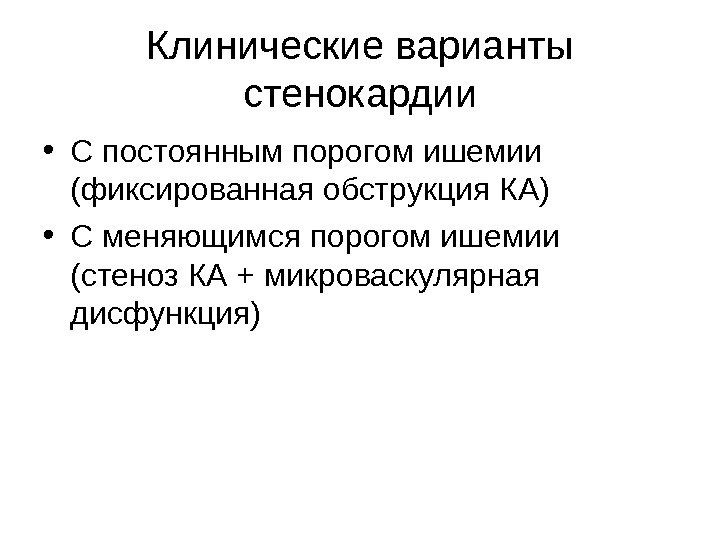 Клинические варианты стенокардии

• С постоянным порогом ишемии (фиксированная обструкция КА)
• С меняющимся порогом ишемии (стеноз КА + микроваскулярная дисфункция)